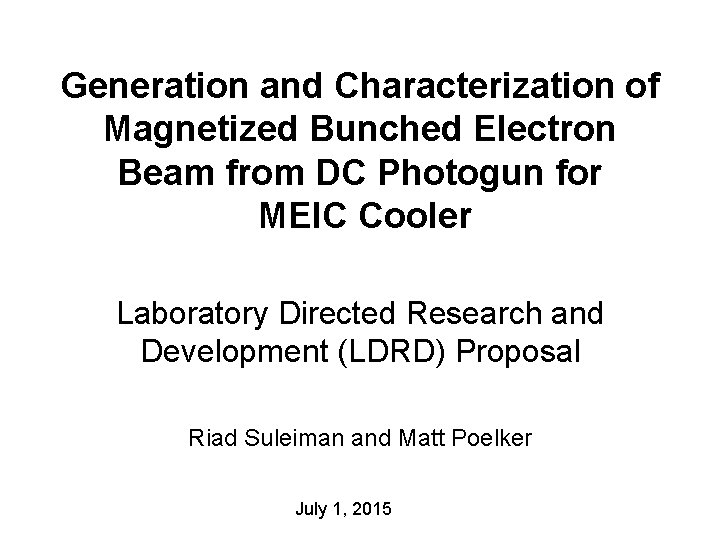 Generation and Characterization of Magnetized Bunched Electron Beam from DC Photogun for MEIC Cooler

Laboratory Directed Research and Development (LDRD) Proposal

Riad Suleiman and Matt Poelker

July 1, 2015